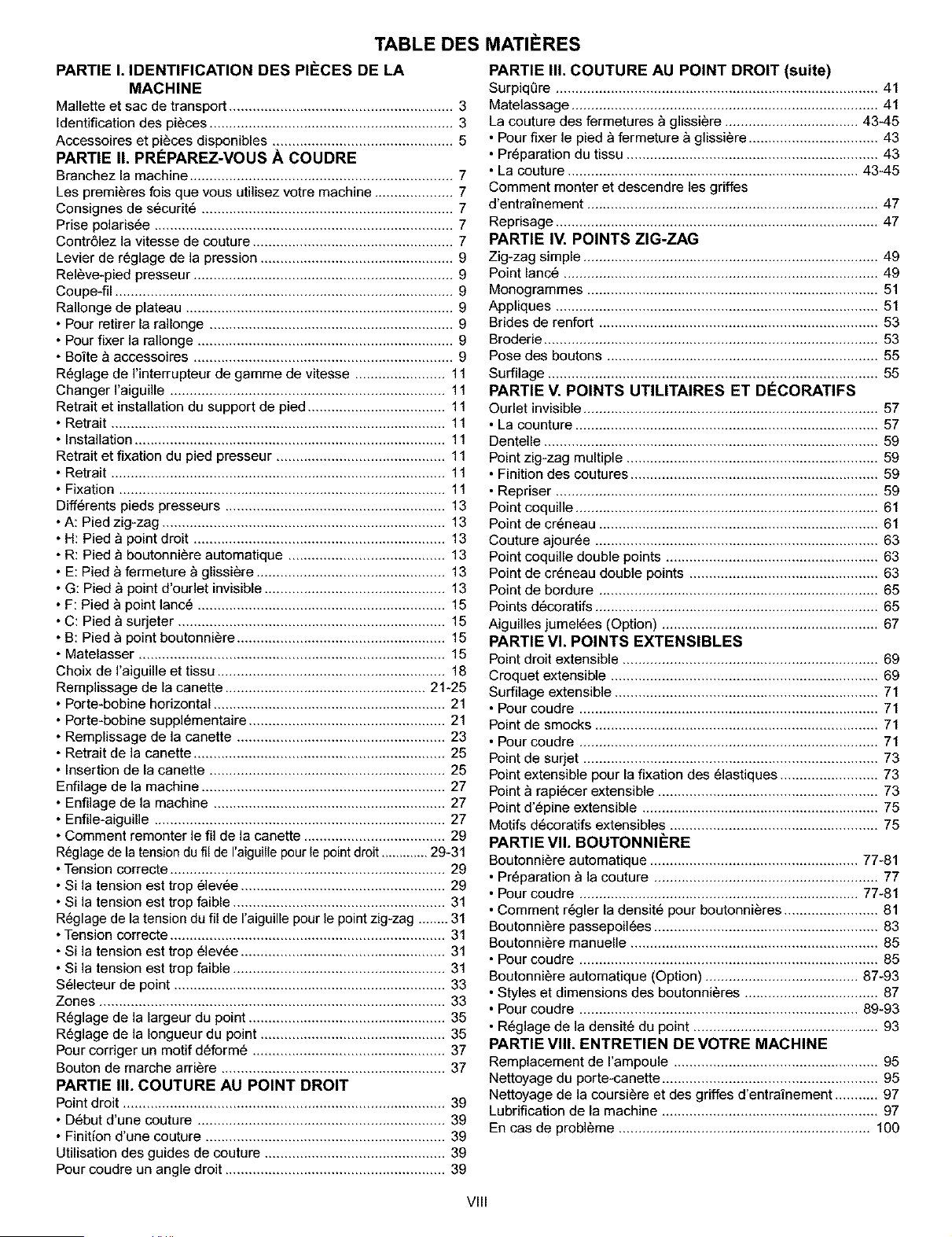 TABLE DES MATIÈRES

PARTIE I. IDENTIFICATION DES PIÈCES DE LA MACHINE
Mallette et sac de transport 3
Identification des pièces 3
Accessoires et pièces disponibles 5
PARTIE II. PRÉPAREZ-VOUS À COUDRE
Branchez la machine 7
Les premières fois que vous utilisez votre machine 7
Consignes de sécurité 7
Prise polarisée 7
Contrôlez la vitesse de couture 7
Levier de réglage de la pression 9
Relève-pied presseur 9
Coupe-fil 9
Rallonge de plateau 9
• Pour retirer la rallonge 9
• Pour fixer la rallonge 9
• Boîte à accessoires 9
Réglage de l'interrupteur de gamme de vitesse 11
Changer l'aiguille 11
Retrait et installation du support de pied 11
• Retrait 11
• Installation 11
Retrait et fixation du pied presseur 11
• Retrait 11
• Fixation 11
Différents pieds presseurs 13
• A: Pied zig-zag 13
• H: Pied à point droit 13
• R: Pied à boutonnière automatique 13
• E: Pied à fermeture à glissière 13
• G: Pied à point d'ourlet invisible 13
• F: Pied à point lancé 15
• C: Pied à surjeter 15
• B: Pied à point boutonnière 15
• Matelasser 15
Choix de l'aiguille et tissu 18
Remplissage de la canette 21-25
• Porte-bobine horizontal 21
• Porte-bobine supplémentaire 21
• Remplissage de la canette 23
• Retrait de la canette 25
• Insertion de la canette 25
Enfilage de la machine 27
• Enfilage de la machine 27
• Enfile-aiguille 27
• Comment remonter le fil de la canette 29
Réglage de la tension du fil de l'aiguille pour le point droit 29-31
• Tension correcte 29
• Si la tension est trop élevée 29
• Si la tension est trop faible 31
Réglage de la tension du fil de l'aiguille pour le point zig-zag 31
• Tension correcte 31
• Si la tension est trop élevée 31
• Si la tension est trop faible 31
Sélecteur de point 33
Zones 33
Réglage de la largeur du point 35
Réglage de la longueur du point 35
Pour corriger un motif déformé 37
Bouton de marche arrière 37
PARTIE III. COUTURE AU POINT DROIT
Point droit 39
• Début d'une couture 39
• Finition d'une couture 39
Utilisation des guides de couture 39
Pour coudre un angle droit 39

PARTIE III. COUTURE AU POINT DROIT (suite)
Surpiqûre 41
Matelassage 41
La couture des fermetures à glissière 43-45
• Pour fixer le pied à fermeture à glissière 43
• Préparation du tissu 43
• La couture 43-45
Comment monter et descendre les griffes d'entraînement 47
Reprisage 47
PARTIE IV. POINTS ZIG-ZAG
Zig-zag simple 49
Point lancé 49
Monogrammes 51
Appliques 51
Brides de renfort 53
Broderie 53
Pose des boutons 55
Surfilage 55
PARTIE V. POINTS UTILITAIRES ET DÉCORATIFS
Ourlet invisible 57
• La counture 57
Dentelle 59
Point zig-zag multiple 59
• Finition des coutures 59
• Repriser 59
Point coquille 61
Point de créneau 61
Couture ajourée 63
Point coquille double points 63
Point de créneau double points 63
Point de bordure 65
Points décoratifs 65
Aiguilles jumelées (Option) 67
PARTIE VI. POINTS EXTENSIBLES
Point droit extensible 69
Croquet extensible 69
Surfilage extensible 71
• Pour coudre 71
Point de smocks 71
• Pour coudre 71
Point de surjet 73
Point extensible pour la fixation des élastiques 73
Point à rapiécer extensible 73
Point d'épine extensible 75
Motifs décoratifs extensibles 75
PARTIE VII. BOUTONNIÈRE
Boutonnière automatique 77-81
• Préparation à la couture 77
• Pour coudre 77-81
• Comment régler la densité pour boutonnières 81
Boutonnière passepoilées 83
Boutonnière manuelle 85
• Pour coudre 85
Boutonnière automatique (Option) 87-93
• Styles et dimensions des boutonnières 87
• Pour coudre 89-93
• Réglage de la densité du point 93
PARTIE VIII. ENTRETIEN DE VOTRE MACHINE
Remplacement de l'ampoule 95
Nettoyage du porte-canette 95
Nettoyage de la coursière et des griffes d'entraînement 97
Lubrification de la machine 97
En cas de problème 100

VIII